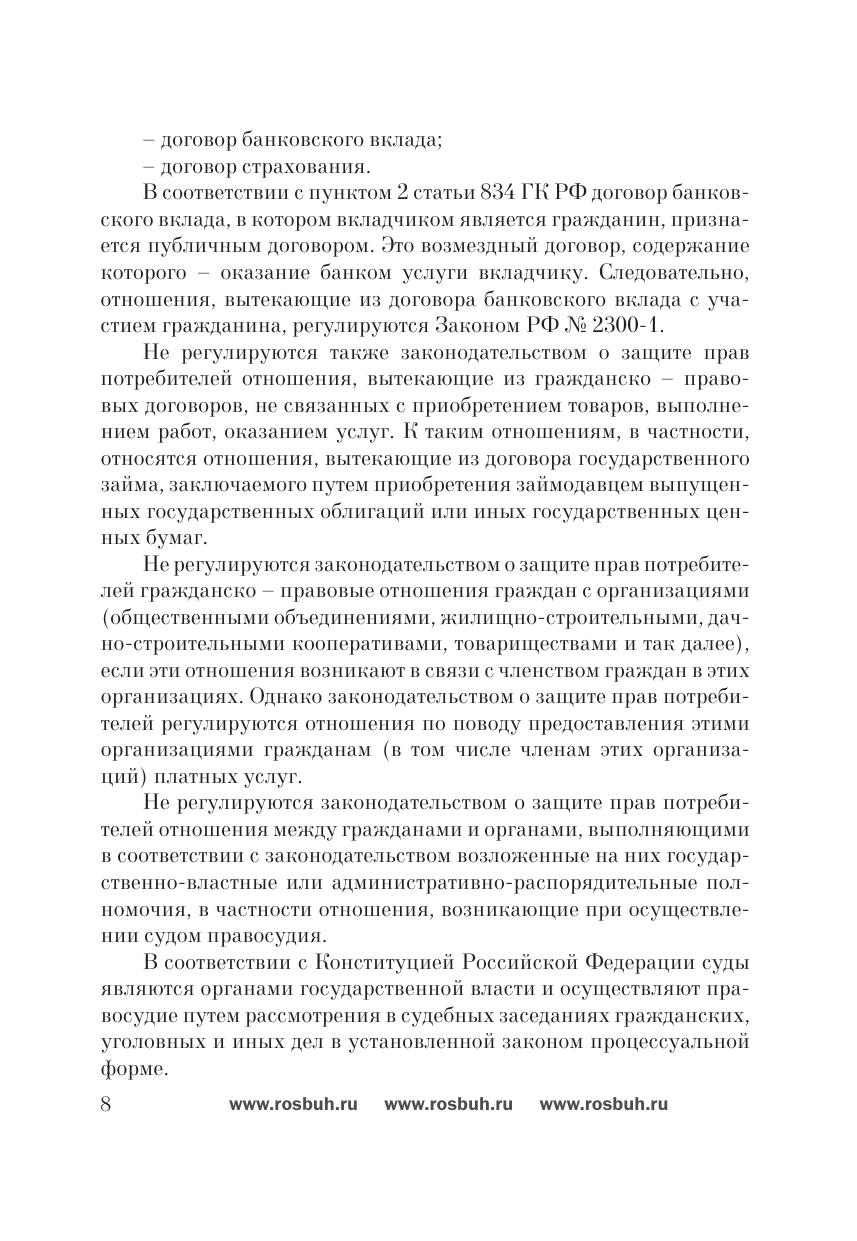 – договор банковского вклада;

– договор страхования.

В соответствии с пунктом 2 статьи 834 ГК РФ договор банковского вклада, в котором вкладчиком является гражданин, признается публичным договором. Это возмездный договор, содержание которого – оказание банком услуги вкладчику. Следовательно, отношения, вытекающие из договора банковского вклада с участием гражданина, регулируются Законом РФ № 2300-1.

Не регулируются также законодательством о защите прав потребителей отношения, вытекающие из гражданско – правовых договоров, не связанных с приобретением товаров, выполнением работ, оказанием услуг. К таким отношениям, в частности, относятся отношения, вытекающие из договора государственного займа, заключаемого путем приобретения займодавцем выпущенных государственных облигаций или иных государственных ценных бумаг.

Не регулируются законодательством о защите прав потребителей гражданско – правовые отношения граждан с организациями (общественными объединениями, жилищно-строительными, дачно-строительными кооперативами, товариществами и так далее), если эти отношения возникают в связи с членством граждан в этих организациях. Однако законодательством о защите прав потребителей регулируются отношения по поводу предоставления этими организациями гражданам (в том числе членам этих организаций) платных услуг.

Не регулируются законодательством о защите прав потребителей отношения между гражданами и органами, выполняющими в соответствии с законодательством возложенные на них государственно-властные или административно-распорядительные полномочия, в частности отношения, возникающие при осуществлении судом правосудия.

В соответствии с Конституцией Российской Федерации суды являются органами государственной власти и осуществляют правосудие путем рассмотрения в судебных заседаниях гражданских, уголовных и иных дел в установленной законом процессуальной форме.

8 www.rosbuh.ru www.rosbuh.ru www.rosbuh.ru